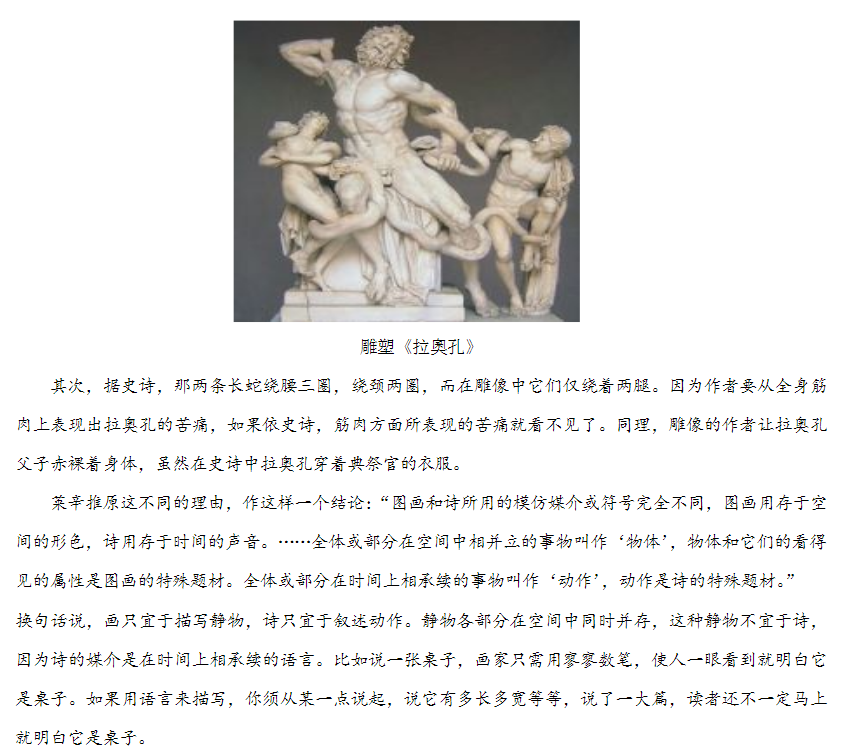 雕塑《拉奥孔》

其次，据史诗，那两条长蛇绕腰三圈，绕颈两圈，而在雕像中它们仅绕着两腿。因为作者要从全身筋肉上表现出拉奥孔的苦痛，如果依史诗，筋肉方面所表现的苦痛就看不见了。同理，雕像的作者让拉奥孔父子赤裸着身体，虽然在史诗中拉奥孔穿着典祭官的衣服。

莱辛推原这不同的理由，作这样一个结论：“图画和诗所用的模仿媒介或符号完全不同，图画用存于空间的形色，诗用存于时间的声音。……全体或部分在空间中相并立的事物叫作‘物体’，物体和它们的看得见的属性是图画的特殊题材。全体或部分在时间上相承续的事物叫作‘动作’，动作是诗的特殊题材。”

换句话说，画只宜于描写静物，诗只宜于叙述动作。静物各部分在空间中同时并存，这种静物不宜于诗，因为诗的媒介是在时间上相承续的语言。比如说一张桌子，画家只需用寥寥数笔，使人一眼看到就明白它是桌子。如果用语言来描写，你须从某一点说起，说它有多长多宽等等，说了一大篇，读者还不一定马上就明白它是桌子。